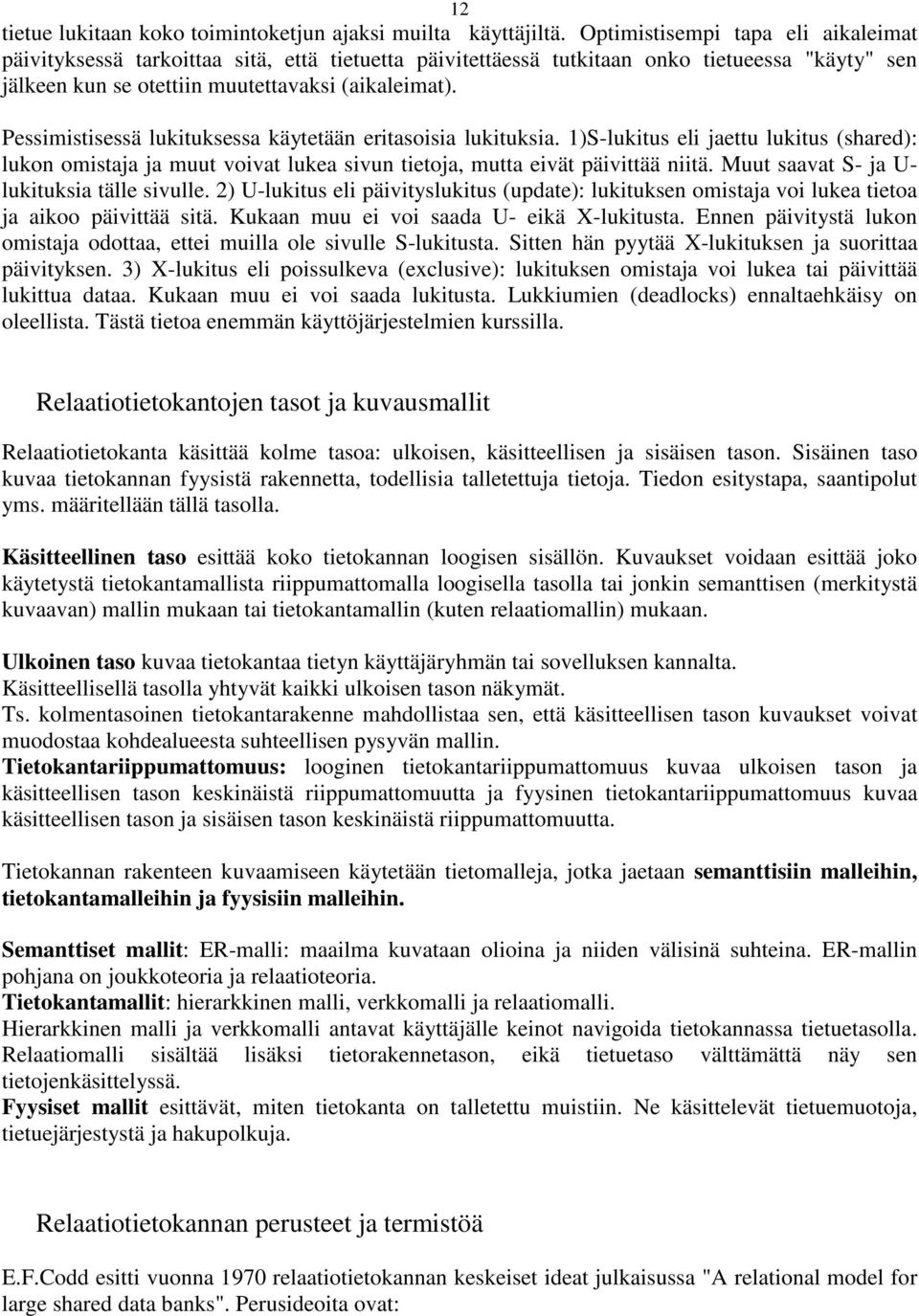 12

tietue lukitaan koko toimintoketjun ajaksi muilta käyttäjiltä. Optimistisempi tapa eli aikaleimat päivityksessä tarkoittaa sitä, että tietuetta päivitettäessä tutkitaan onko tietueessa "käyty" sen jälkeen kun se otettiin muutettavaksi (aikaleimat).

Pessimistisessä lukituksessa käytetään eritasoisia lukituksia. 1)S-lukitus eli jaettu lukitus (shared): lukon omistaja ja muut voivat lukea sivun tietoja, mutta eivät päivittää niitä. Muut saavat S- ja U-lukituksia tälle sivulle. 2) U-lukitus eli päivityslukitus (update): lukituksen omistaja voi lukea tietoa ja aikoo päivittää sitä. Kukaan muu ei voi saada U- eikä X-lukitusta. Ennen päivitystä lukon omistaja odottaa, ettei muilla ole sivulle S-lukitusta. Sitten hän pyytää X-lukituksen ja suorittaa päivityksen. 3) X-lukitus eli poissulkeva (exclusive): lukituksen omistaja voi lukea tai päivittää lukittua dataa. Kukaan muu ei voi saada lukitusta. Lukkiumien (deadlocks) ennaltaehkäisy on oleellista. Tästä tietoa enemmän käyttöjärjestelmien kurssilla.

Relaatiotietokantojen tasot ja kuvausmallit

Relaatiotietokanta käsittää kolme tasoa: ulkoisen, käsitteellisen ja sisäisen tason. Sisäinen taso kuvaa tietokannan fyysistä rakennetta, todellisia talletettuja tietoja. Tiedon esitystapa, saantipolut yms. määritellään tällä tasolla.

Käsitteellinen taso esittää koko tietokannan loogisen sisällön. Kuvaukset voidaan esittää joko käytetystä tietokantamallista riippumattomalla loogisella tasolla tai jonkin semanttisen (merkitystä kuvaavan) mallin mukaan tai tietokantamallin (kuten relaatiomallin) mukaan.

Ulkoinen taso kuvaa tietokantaa tietyn käyttäjäryhmän tai sovelluksen kannalta.
Käsitteellisellä tasolla yhtyvät kaikki ulkoisen tason näkymät.
Ts. kolmentasoinen tietokantarakenne mahdollistaa sen, että käsitteellisen tason kuvaukset voivat muodostaa kohdealueesta suhteellisen pysyvän mallin.
Tietokantariippumattomuus: looginen tietokantariippumattomuus kuvaa ulkoisen tason ja käsitteellisen tason keskinäistä riippumattomuutta ja fyysinen tietokantariippumattomuus kuvaa käsitteellisen tason ja sisäisen tason keskinäistä riippumattomuutta.

Tietokannan rakenteen kuvaamiseen käytetään tietomalleja, jotka jaetaan semanttisiin malleihin, tietokantamalleihin ja fyysisiin malleihin.

Semanttiset mallit: ER-malli: maailma kuvataan olioina ja niiden välisinä suhteina. ER-mallin pohjana on joukkoteoria ja relaatioteoria.
Tietokantamallit: hierarkkinen malli, verkkomalli ja relaatiomalli.
Hierarkkinen malli ja verkkomalli antavat käyttäjälle keinot navigoida tietokannassa tietuetasolla. Relaatiomalli sisältää lisäksi tietorakennetason, eikä tietuetaso välttämättä näy sen tietojenkäsittelyssä.
Fyysiset mallit esittävät, miten tietokanta on talletettu muistiin. Ne käsittelevät tietuemuotoja, tietuejärjestystä ja hakupolkuja.

Relaatiotietokannan perusteet ja termistöä

E.F.Codd esitti vuonna 1970 relaatiotietokannan keskeiset ideat julkaisussa "A relational model for large shared data banks". Perusideoita ovat: